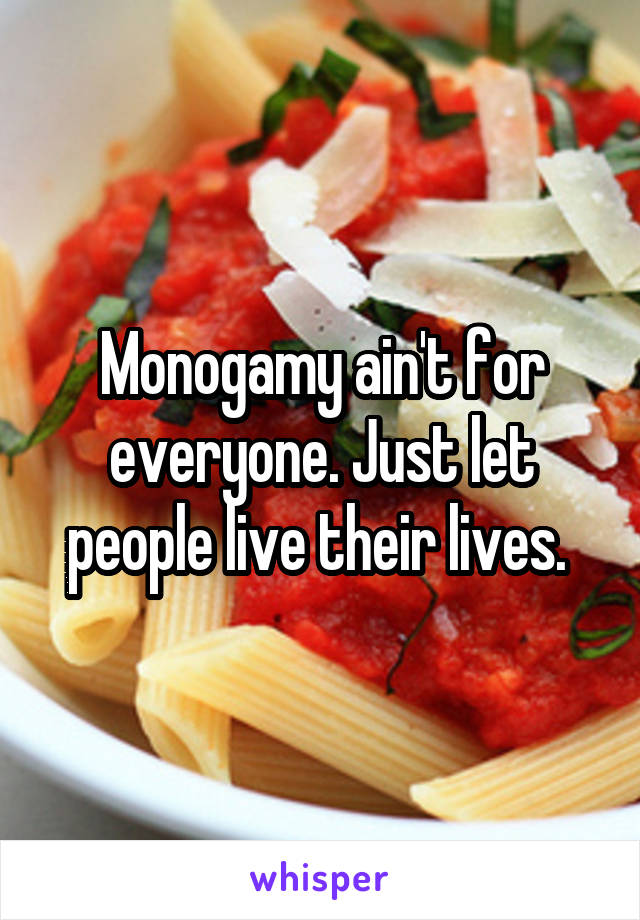 Monogamy ain't for everyone. Just let people live their lives.

whisper